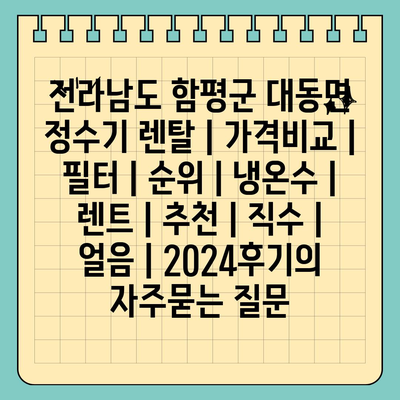 전라남도 함평군 대동면 정수기 렌탈 | 가격비교 | 필터 | 순위 | 냉온수 | 렌트 | 추천 | 직수 | 얼음 | 2024후기의 자주묻는 질문